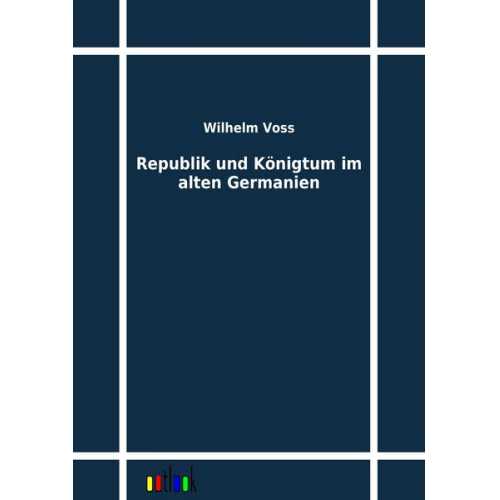 Wilhelm Voss

Republik und Königtum im alten Germanien

outlook